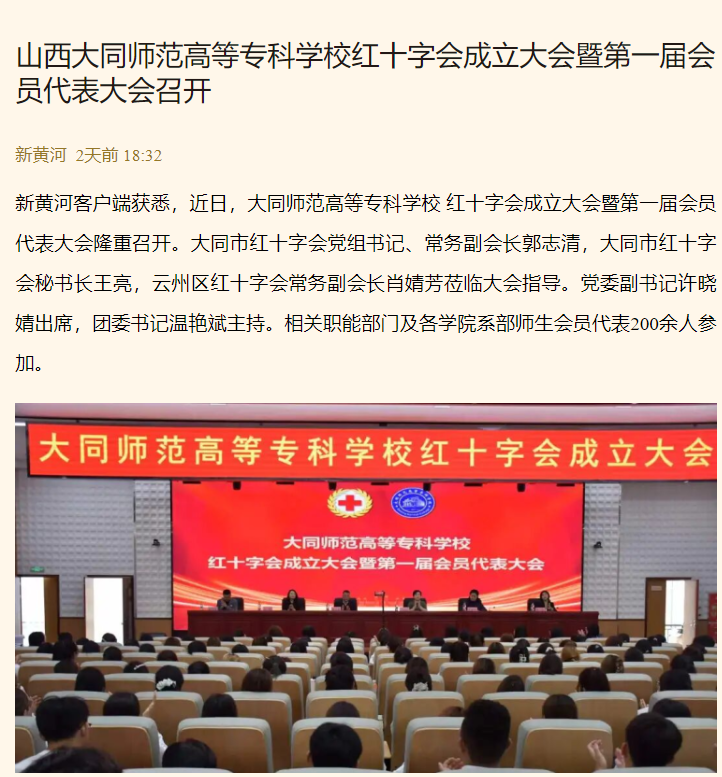 山西大同师范高等专科学校红十字会成立大会暨第一届会员代表大会召开

新黄河 2天前 18:32

新黄河客户端获悉，近日，大同师范高等专科学校 红十字会成立大会暨第一届会员代表大会隆重召开。大同市红十字会党组书记、常务副会长郭志清，大同市红十字会秘书长王亮，云州区红十字会常务副会长肖婧芳莅临大会指导。党委副书记许晓婧出席，团委书记温艳斌主持。相关职能部门及各学院系部师生会员代表200余人参加。

大同师范高等专科学校红十字会成立大会

大同师范高等专科学校
红十字会成立大会暨第一届会员代表大会